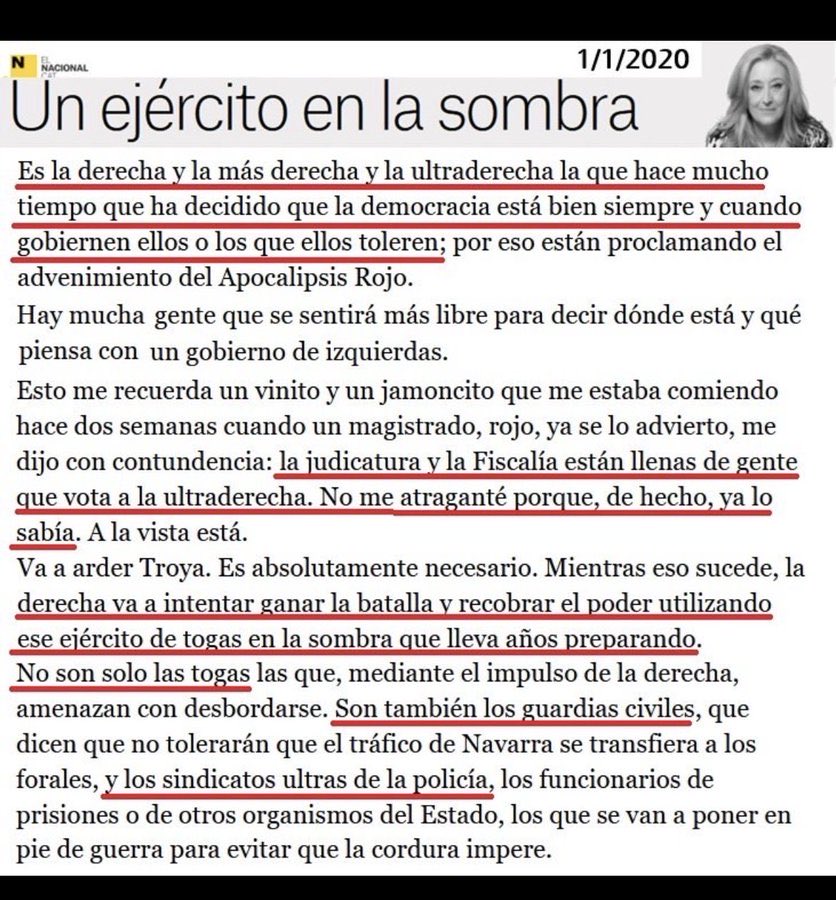 N EL NACIONAL .CAT

1/1/2020

Un ejército en la sombra

Es la derecha y la más derecha y la ultraderecha la que hace mucho tiempo que ha decidido que la democracia está bien siempre y cuando gobiernen ellos o los que ellos toleren; por eso están proclamando el advenimiento del Apocalipsis Rojo.

Hay mucha gente que se sentirá más libre para decir dónde está y qué piensa con un gobierno de izquierdas.

Esto me recuerda un vinito y un jamoncito que me estaba comiendo hace dos semanas cuando un magistrado, rojo, ya se lo advierto, me dijo con contundencia: la judicatura y la Fiscalía están llenas de gente que vota a la ultraderecha. No me atraganté porque, de hecho, ya lo sabía. A la vista está.

Va a arder Troya. Es absolutamente necesario. Mientras eso sucede, la derecha va a intentar ganar la batalla y recobrar el poder utilizando ese ejército de togas en la sombra que lleva años preparando.

No son solo las togas las que, mediante el impulso de la derecha, amenazan con desbordarse. Son también los guardias civiles, que dicen que no tolerarán que el tráfico de Navarra se transfiera a los forales, y los sindicatos ultras de la policía, los funcionarios de prisiones o de otros organismos del Estado, los que se van a poner en pie de guerra para evitar que la cordura impere.